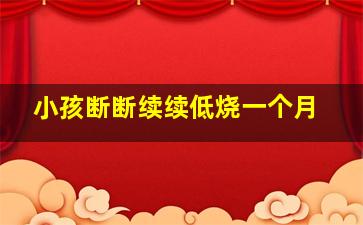 小孩断断续续低烧一个月